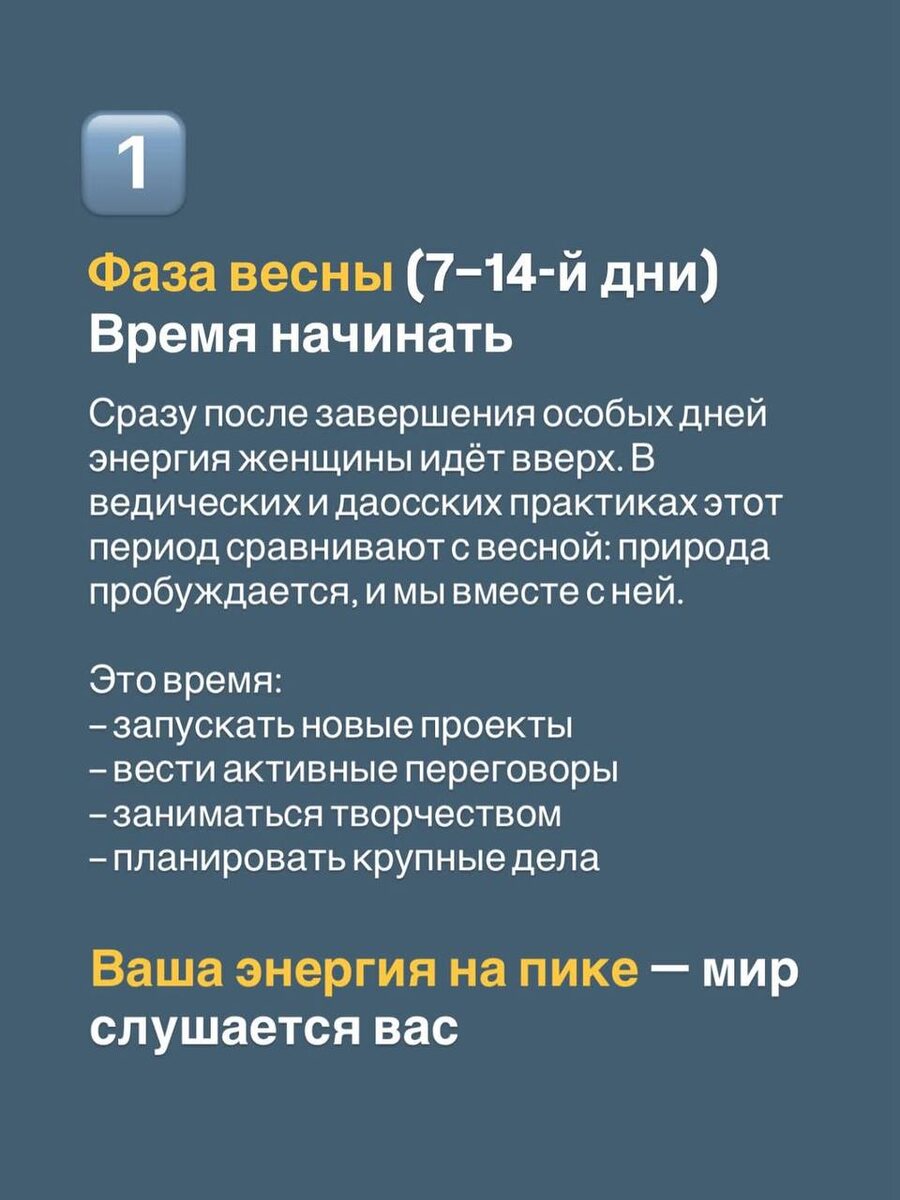 1

Фаза весны (7–14-й дни)
Время начинать

Сразу после завершения особых дней энергия женщины идёт вверх. В ведических и даосских практиках этот период сравнивают с весной: природа пробуждается, и мы вместе с ней.

Это время:
– запускать новые проекты
– вести активные переговоры
– заниматься творчеством
– планировать крупные дела

Ваша энергия на пике — мир слушается вас